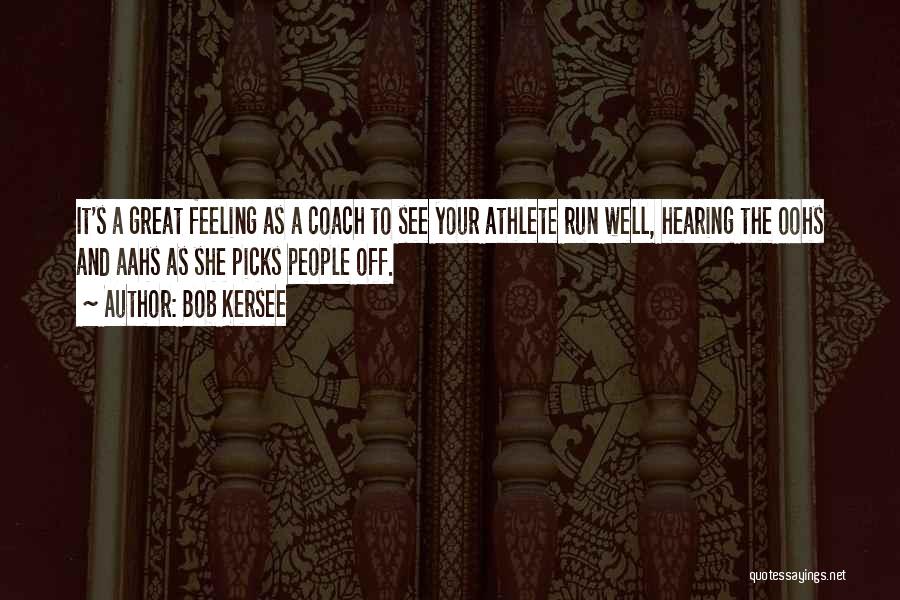 IT'S A GREAT FEELING AS A COACH TO SEE YOUR ATHLETE RUN WELL, HEARING THE OOHS AND AAHS AS SHE PICKS PEOPLE OFF.

~ AUTHOR: BOB KERSEE

quotessayings.net